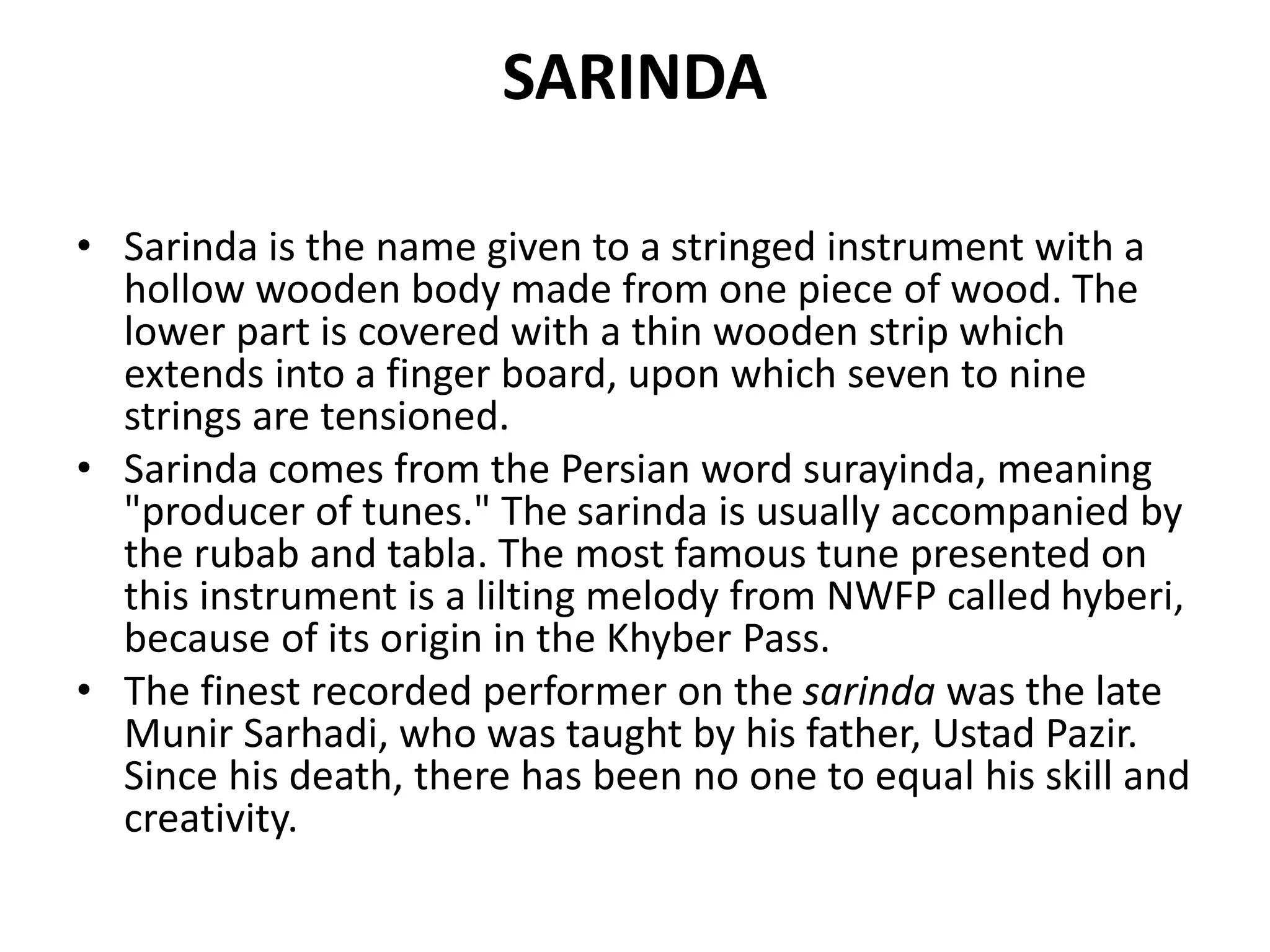 SARINDA

• Sarinda is the name given to a stringed instrument with a hollow wooden body made from one piece of wood. The lower part is covered with a thin wooden strip which extends into a finger board, upon which seven to nine strings are tensioned.
• Sarinda comes from the Persian word surayinda, meaning "producer of tunes." The sarinda is usually accompanied by the rubab and tabla. The most famous tune presented on this instrument is a lilting melody from NWFP called hyberi, because of its origin in the Khyber Pass.
• The finest recorded performer on the sarinda was the late Munir Sarhadi, who was taught by his father, Ustad Pazir. Since his death, there has been no one to equal his skill and creativity.